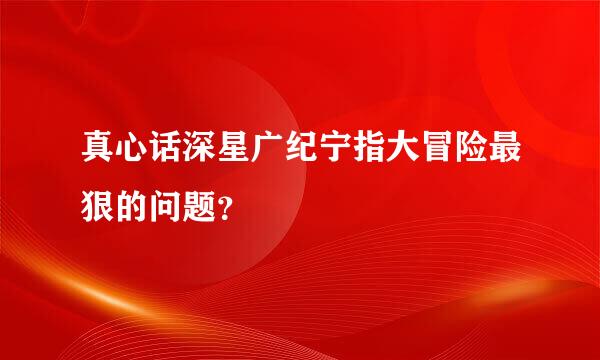 真心话深星广纪宁指大冒险最狠的问题?